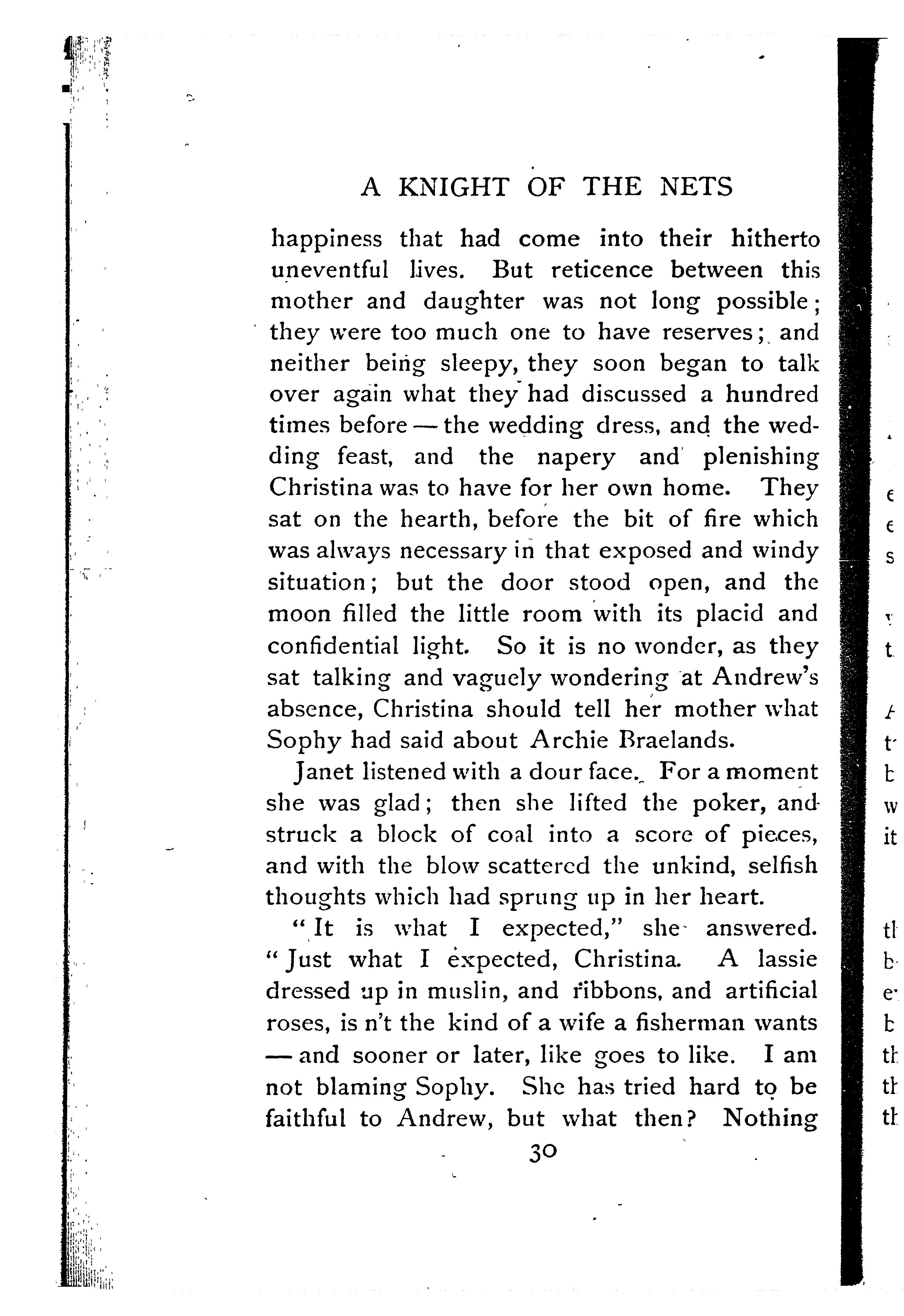 A KNIGHT OF THE NETS

happiness that had come into their hitherto uneventful lives. But reticence between this mother and daughter was not long possible; they were too much one to have reserves; and neither being sleepy, they soon began to talk over again what they had discussed a hundred times before — the wedding dress, and the wedding feast, and the napery and plenishing Christina was to have for her own home. They sat on the hearth, before the bit of fire which was always necessary in that exposed and windy situation; but the door stood open, and the moon filled the little room with its placid and confidential light. So it is no wonder, as they sat talking and vaguely wondering at Andrew's absence, Christina should tell her mother what Sophy had said about Archie Braelands.

Janet listened with a dour face. For a moment she was glad; then she lifted the poker, and struck a block of coal into a score of pieces, and with the blow scattered the unkind, selfish thoughts which had sprung up in her heart.

"It is what I expected," she answered. "Just what I expected, Christina. A lassie dressed up in muslin, and ribbons, and artificial roses, is n't the kind of a wife a fisherman wants — and sooner or later, like goes to like. I am not blaming Sophy. She has tried hard to be faithful to Andrew, but what then? Nothing

30